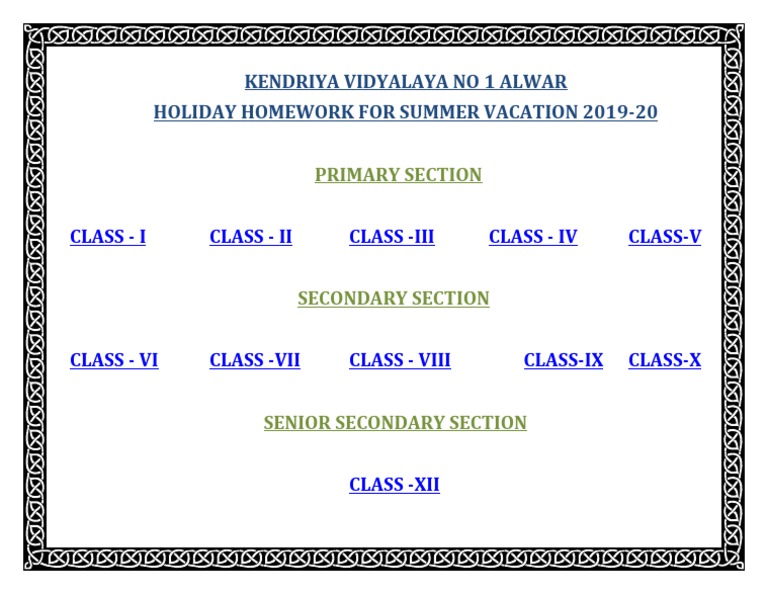 KENDRIYA VIDYALAYA NO 1 ALWAR

HOLIDAY HOMEWORK FOR SUMMER VACATION 2019-20

PRIMARY SECTION

CLASS - I CLASS - II CLASS -III CLASS - IV CLASS-V

SECONDARY SECTION

CLASS - VI CLASS -VII CLASS - VIII CLASS-IX CLASS-X

SENIOR SECONDARY SECTION

CLASS -XII